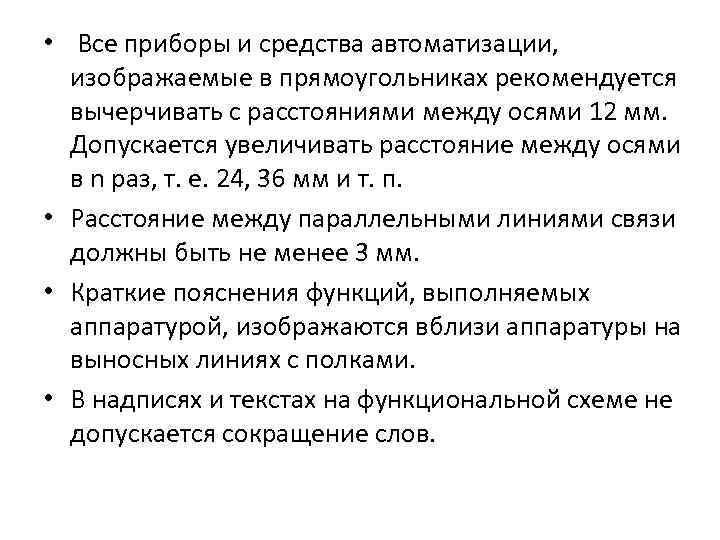 • Все приборы и средства автоматизации, изображаемые в прямоугольниках рекомендуется вычерчивать с расстояниями между осями 12 мм. Допускается увеличивать расстояние между осями в n раз, т. е. 24, 36 мм и т. п.
• Расстояние между параллельными линиями связи должны быть не менее 3 мм.
• Краткие пояснения функций, выполняемых аппаратурой, изображаются вблизи аппаратуры на выносных линиях с полками.
• В надписях и текстах на функциональной схеме не допускается сокращение слов.